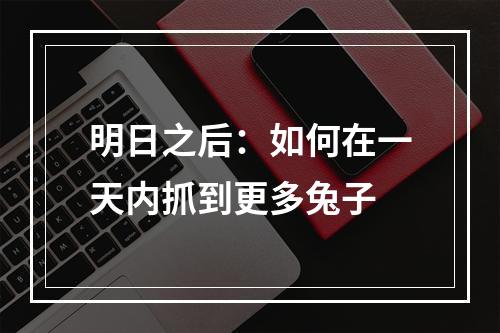 明日之后：如何在一天内抓到更多兔子